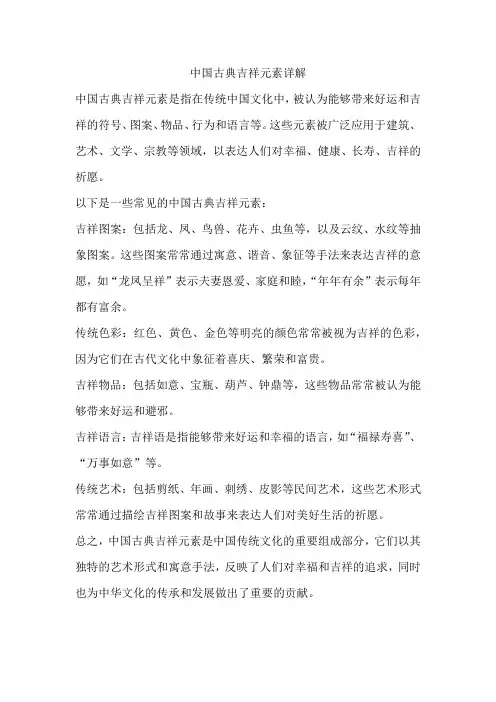 中国古典吉祥元素详解

中国古典吉祥元素是指在传统中国文化中，被认为能够带来好运和吉祥的符号、图案、物品、行为和语言等。这些元素被广泛应用于建筑、艺术、文学、宗教等领域，以表达人们对幸福、健康、长寿、吉祥的祈愿。

以下是一些常见的中国古典吉祥元素：

吉祥图案：包括龙、凤、鸟兽、花卉、虫鱼等，以及云纹、水纹等抽象图案。这些图案常常通过寓意、谐音、象征等手法来表达吉祥的意愿，如“龙凤呈祥”表示夫妻恩爱、家庭和睦，“年年有余”表示每年都有富余。

传统色彩：红色、黄色、金色等明亮的颜色常常被视为吉祥的色彩，因为它们在古代文化中象征着喜庆、繁荣和富贵。

吉祥物品：包括如意、宝瓶、葫芦、钟鼎等，这些物品常常被认为能够带来好运和避邪。

吉祥语言：吉祥语是指能够带来好运和幸福的语言，如“福禄寿喜”、“万事如意”等。

传统艺术：包括剪纸、年画、刺绣、皮影等民间艺术，这些艺术形式常常通过描绘吉祥图案和故事来表达人们对美好生活的祈愿。

总之，中国古典吉祥元素是中国传统文化的重要组成部分，它们以其独特的艺术形式和寓意手法，反映了人们对幸福和吉祥的追求，同时也为中华文化的传承和发展做出了重要的贡献。